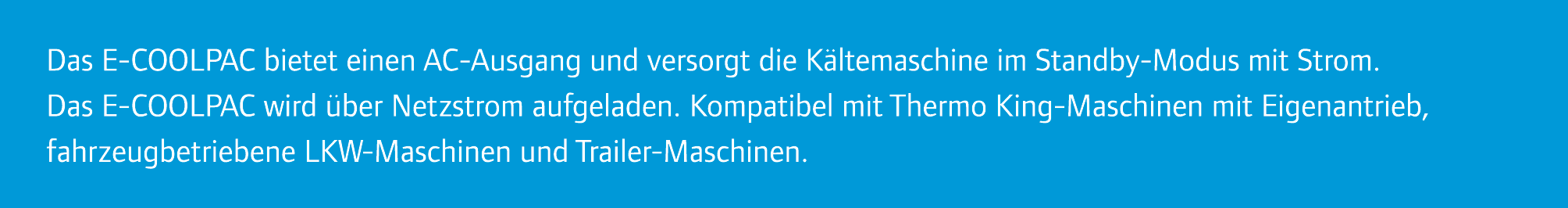 Das E-COOLPAC bietet einen AC-Ausgang und versorgt die Kältemaschine im Standby-Modus mit Strom. Das E-COOLPAC wird über Netzstrom aufgeladen. Kompatibel mit Thermo King-Maschinen mit Eigenantrieb, fahrzeugbetriebene LKW-Maschinen und Trailer-Maschinen.